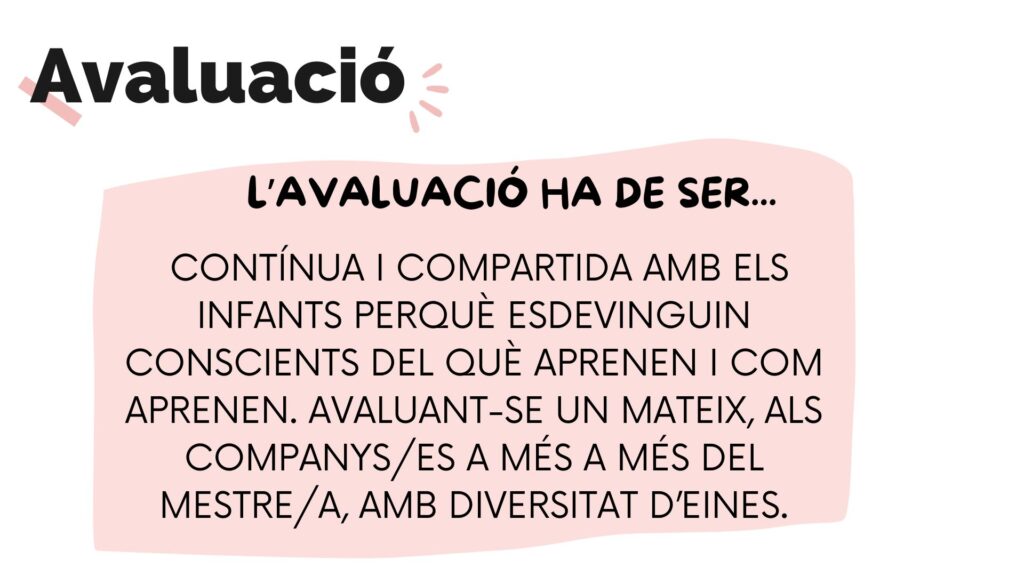 Avaluació

L'AVALUACIÓ HA DE SER...

CONTÍNUA I COMPARTIDA AMB ELS INFANTS PERQUÈ ESDEVINGUIN CONSCIENTS DEL QUÈ APRENEN I COM APRENEN. AVALUANT-SE UN MATEIX, ALS COMPANYS/ES A MÉS A MÉS DEL MESTRE/A, AMB DIVERSITAT D'EINES.